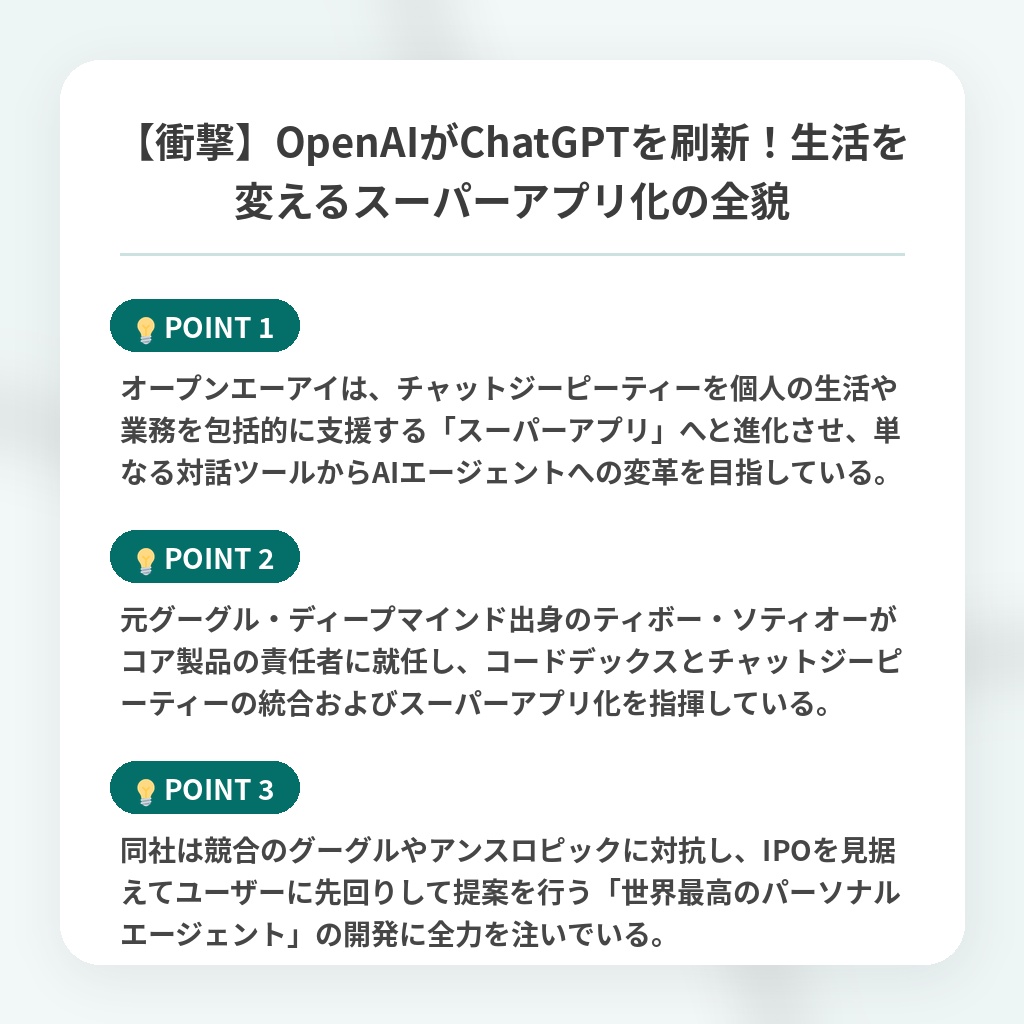 【衝撃】OpenAIがChatGPTを刷新！生活を変えるスーパーアプリ化の全貌

POINT 1

オープンエーアイは、チャットジーピーティーを個人の生活や業務を包括的に支援する「スーパーアプリ」へと進化させ、単なる対話ツールからAIエージェントへの変革を目指している。

POINT 2

元グーグル・ディープマインド出身のティボー・ソティオーがコア製品の責任者に就任し、コードデックスとチャットジーピーティーの統合およびスーパーアプリ化を指揮している。

POINT 3

同社は競合のグーグルやアンスロピックに対抗し、IPOを見据えてユーザーに先回りして提案を行う「世界最高のパーソナルエージェント」の開発に全力を注いでいる。